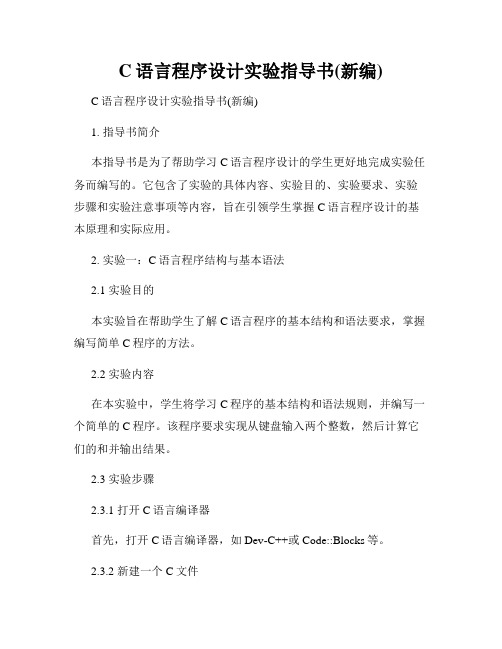 C 语言程序设计实验指导书(新编)

C 语言程序设计实验指导书(新编)

1. 指导书简介

本指导书是为了帮助学习 C 语言程序设计的学生更好地完成实验任务而编写的。它包含了实验的具体内容、实验目的、实验要求、实验步骤和实验注意事项等内容，旨在引领学生掌握 C 语言程序设计的基本原理和实际应用。

2. 实验一：C 语言程序结构与基本语法

2.1 实验目的

本实验旨在帮助学生了解 C 语言程序的基本结构和语法要求，掌握编写简单 C 程序的方法。

2.2 实验内容

在本实验中，学生将学习 C 程序的基本结构和语法规则，并编写一个简单的 C 程序。该程序要求实现从键盘输入两个整数，然后计算它们的和并输出结果。

2.3 实验步骤

2.3.1 打开 C 语言编译器

首先，打开 C 语言编译器，如 Dev-C++或 Code::Blocks 等。

2.3.2 新建一个 C 文件